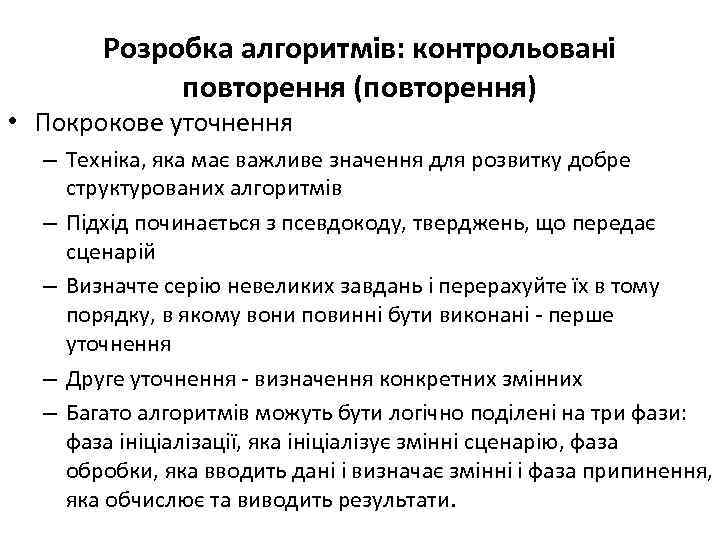 Розробка алгоритмів: контрольовані повторення (повторення)

• Покрокове уточнення
– Техніка, яка має важливе значення для розвитку добре структурованих алгоритмів
– Підхід починається з псевдокоду, тверджень, що передає сценарій
– Визначте серію невеликих завдань і перерахуйте їх в тому порядку, в якому вони повинні бути виконані - перше уточнення
– Друге уточнення - визначення конкретних змінних
– Багато алгоритмів можуть бути логічно поділені на три фази: фаза ініціалізації, яка ініціалізує змінні сценарію, фаза обробки, яка вводить дані і визначає змінні і фаза припинення, яка обчислює та виводить результати.